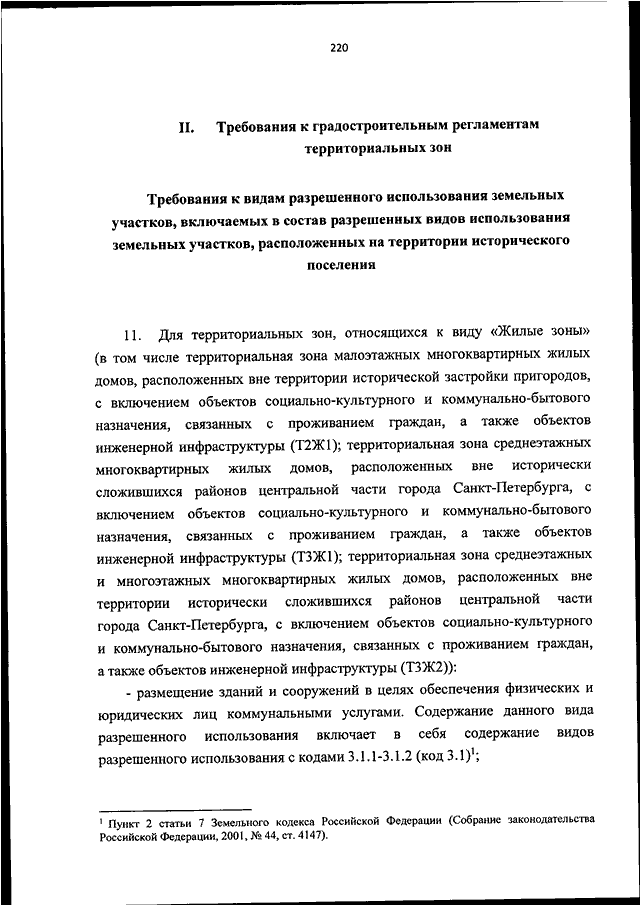 220

II. Требования к градостроительным регламентам территориальных зон

Требования к видам разрешенного использования земельных участков, включаемых в состав разрешенных видов использования земельных участков, расположенных на территории исторического поселения

11. Для территориальных зон, относящихся к виду «Жилые зоны» (в том числе территориальная зона малоэтажных многоквартирных жилых домов, расположенных вне территории исторической застройки пригородов, с включением объектов социально-культурного и коммунально-бытового назначения, связанных с проживанием граждан, а также объектов инженерной инфраструктуры (Т2Ж1); территориальная зона среднеэтажных многоквартирных жилых домов, расположенных вне исторически сложившихся районов центральной части города Санкт-Петербурга, с включением объектов социально-культурного и коммунально-бытового назначения, связанных с проживанием граждан, а также объектов инженерной инфраструктуры (Т3Ж1); территориальная зона среднеэтажных и многоэтажных многоквартирных жилых домов, расположенных вне территории исторически сложившихся районов центральной части города Санкт-Петербурга, с включением объектов социально-культурного и коммунально-бытового назначения, связанных с проживанием граждан, а также объектов инженерной инфраструктуры (Т3Ж2)):

- размещение зданий и сооружений в целях обеспечения физических и юридических лиц коммунальными услугами. Содержание данного вида разрешенного использования включает в себя содержание видов разрешенного использования с кодами 3.1.1-3.1.2 (код 3.1)$^1$;

$^1$ Пункт 2 статьи 7 Земельного кодекса Российской Федерации (Собрание законодательства Российской Федерации, 2001, № 44, ст. 4147).